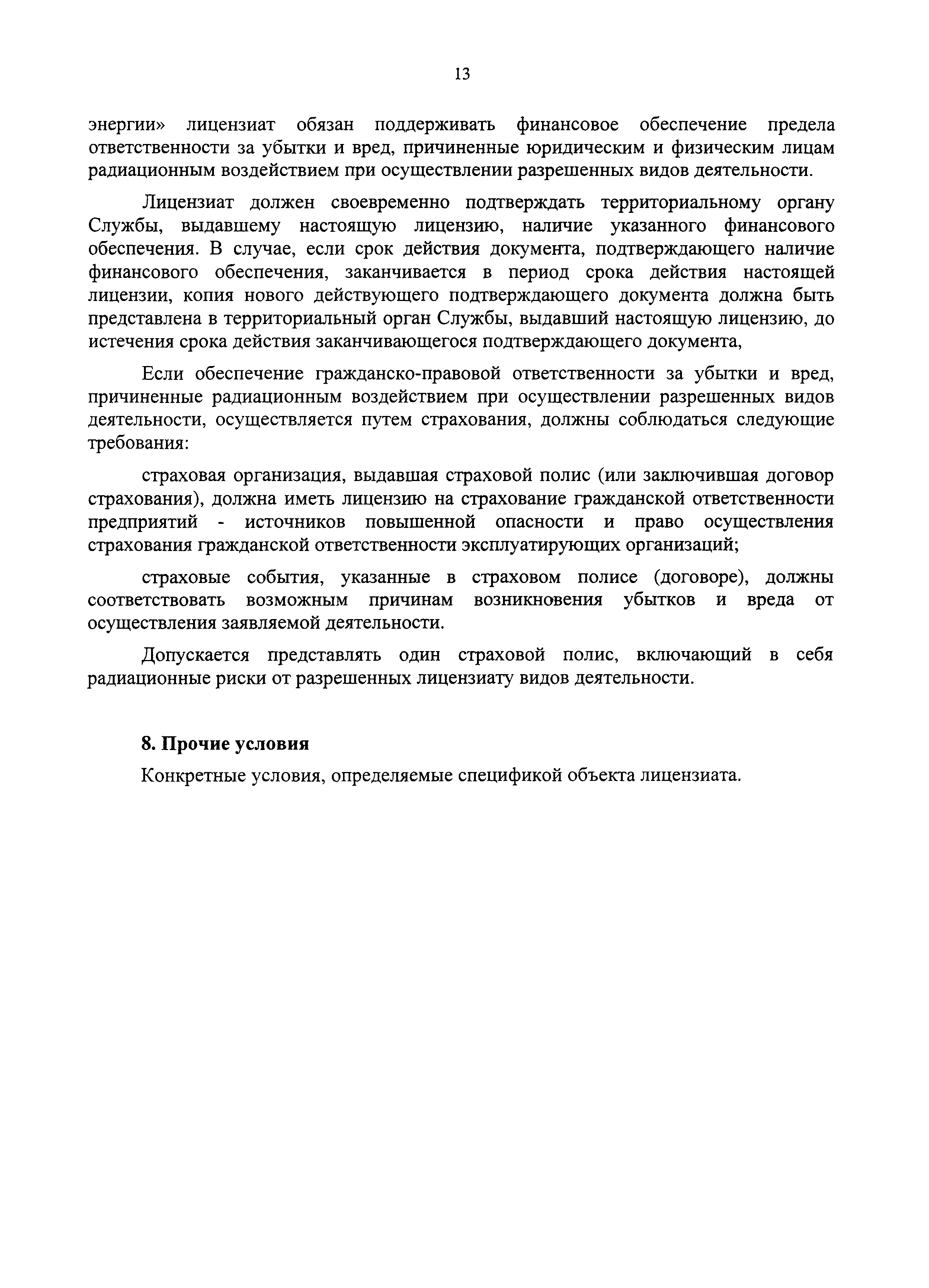 13

энергии» лицензиат обязан поддерживать финансовое обеспечение предела ответственности за убытки и вред, причиненные юридическим и физическим лицам радиационным воздействием при осуществлении разрешенных видов деятельности.

Лицензиат должен своевременно подтверждать территориальному органу Службы, выдавшему настоящую лицензию, наличие указанного финансового обеспечения. В случае, если срок действия документа, подтверждающего наличие финансового обеспечения, заканчивается в период срока действия настоящей лицензии, копия нового действующего подтверждающего документа должна быть представлена в территориальный орган Службы, выдавший настоящую лицензию, до истечения срока действия заканчивающегося подтверждающего документа,

Если обеспечение гражданско-правовой ответственности за убытки и вред, причиненные радиационным воздействием при осуществлении разрешенных видов деятельности, осуществляется путем страхования, должны соблюдаться следующие требования:

страховая организация, выдавшая страховой полис (или заключившая договор страхования), должна иметь лицензию на страхование гражданской ответственности предприятий - источников повышенной опасности и право осуществления страхования гражданской ответственности эксплуатирующих организаций;

страховые события, указанные в страховом полисе (договоре), должны соответствовать возможным причинам возникновения убытков и вреда от осуществления заявляемой деятельности.

Допускается представлять один страховой полис, включающий в себя радиационные риски от разрешенных лицензиату видов деятельности.

8. Прочие условия

Конкретные условия, определяемые спецификой объекта лицензиата.